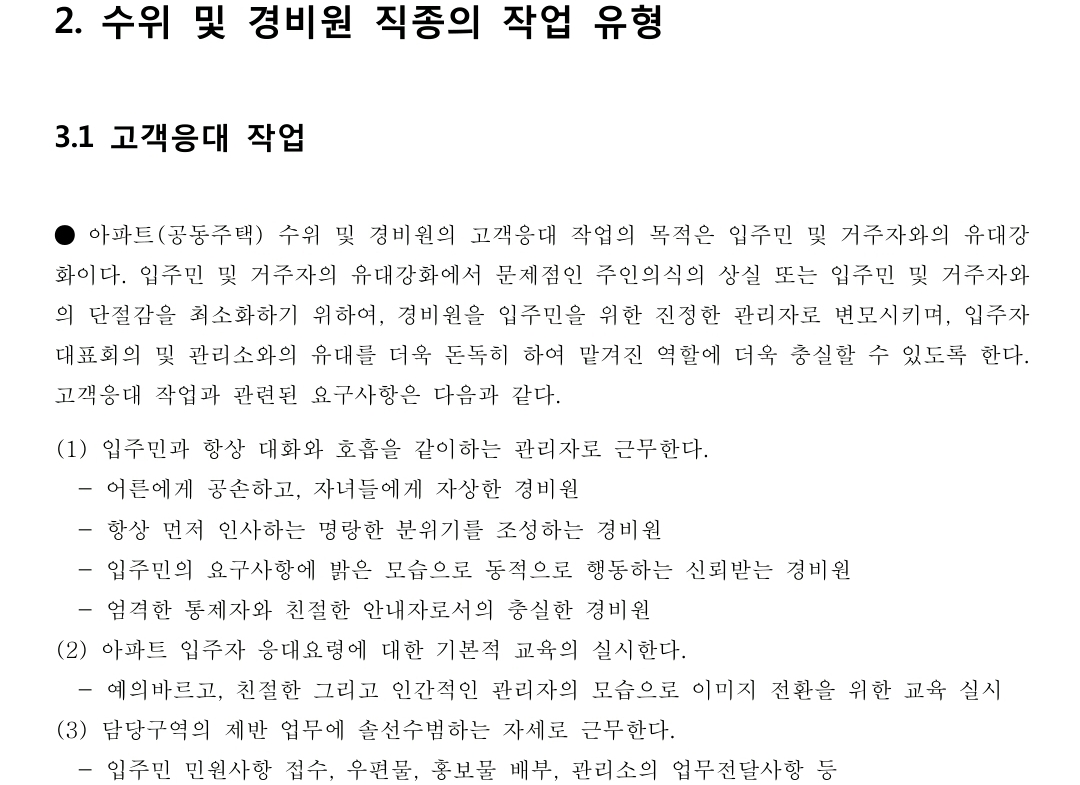 2. 수위 및 경비원 직종의 작업 유형

3.1 고객응대 작업

● 아파트(공동주택) 수위 및 경비원의 고객응대 작업의 목적은 입주민 및 거주자와의 유대강화이다. 입주민 및 거주자의 유대강화에서 문제점인 주인의식의 상실 또는 입주민 및 거주자와의 단절감을 최소화하기 위하여, 경비원을 입주민을 위한 진정한 관리자로 변모시키며, 입주자대표회의 및 관리소와의 유대를 더욱 돈독히 하여 맡겨진 역할에 더욱 충실할 수 있도록 한다. 고객응대 작업과 관련된 요구사항은 다음과 같다.

(1) 입주민과 항상 대화와 호흡을 같이하는 관리자로 근무한다.
- 어른에게 공손하고, 자녀들에게 자상한 경비원
- 항상 먼저 인사하는 명랑한 분위기를 조성하는 경비원
- 입주민의 요구사항에 밝은 모습으로 동적으로 행동하는 신뢰받는 경비원
- 엄격한 통제자와 친절한 안내자로서의 충실한 경비원
(2) 아파트 입주자 응대요령에 대한 기본적 교육의 실시한다.
- 예의바르고, 친절한 그리고 인간적인 관리자의 모습으로 이미지 전환을 위한 교육 실시
(3) 담당구역의 제반 업무에 솔선수범하는 자세로 근무한다.
- 입주민 민원사항 접수, 우편물, 홍보물 배부, 관리소의 업무전달사항 등